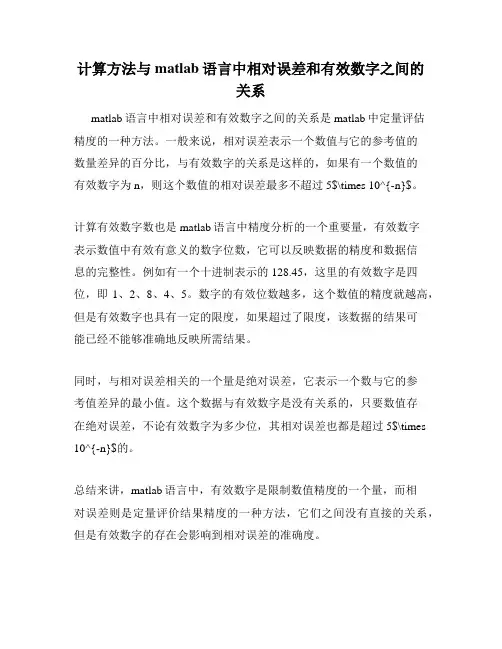 计算方法与 matlab 语言中相对误差和有效数字之间的关系

matlab 语言中相对误差和有效数字之间的关系是 matlab 中定量评估精度的一种方法。一般来说，相对误差表示一个数值与它的参考值的数量差异的百分比，与有效数字的关系是这样的，如果有一个数值的有效数字为 n，则这个数值的相对误差最多不超过 5$\times 10^{-n}$。

计算有效数字数也是 matlab 语言中精度分析的一个重要量，有效数字表示数值中有效有意义的数字位数，它可以反映数据的精度和数据信息的完整性。例如有一个十进制表示的 128.45，这里的有效数字是四位，即 1、2、8、4、5。数字的有效位数越多，这个数值的精度就越高，但是有效数字也具有一定的限度，如果超过了限度，该数据的结果可能已经不能够准确地反映所需结果。

同时，与相对误差相关的一个量是绝对误差，它表示一个数与它的参考值差异的最小值。这个数据与有效数字是没有关系的，只要数值存在绝对误差，不论有效数字为多少位，其相对误差也都是超过 5$\times 10^{-n}$的。

总结来讲，matlab 语言中，有效数字是限制数值精度的一个量，而相对误差则是定量评价结果精度的一种方法，它们之间没有直接的关系，但是有效数字的存在会影响到相对误差的准确度。